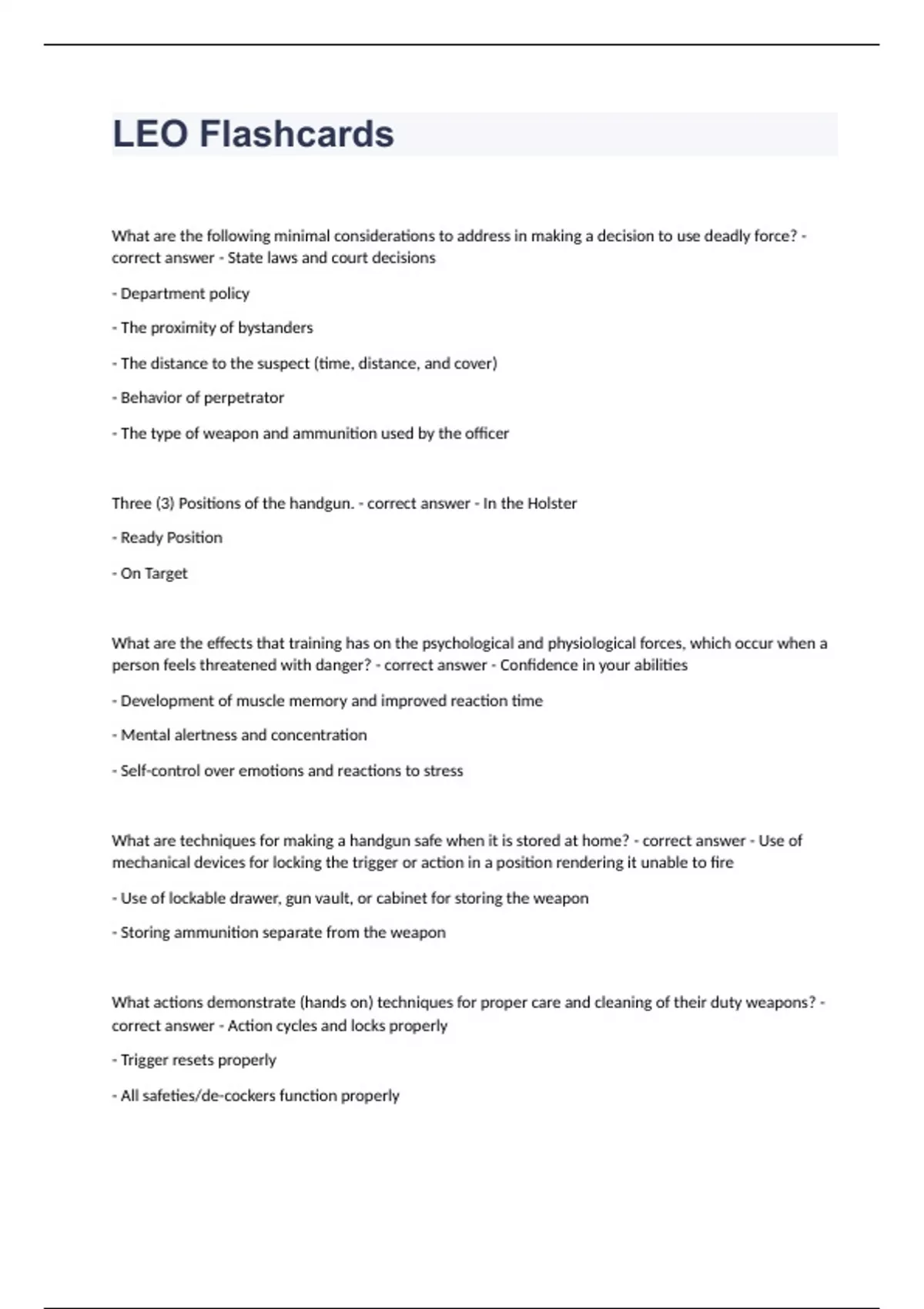 LEO Flashcards

What are the following minimal considerations to address in making a decision to use deadly force? - correct answer - State laws and court decisions

- Department policy

- The proximity of bystanders

- The distance to the suspect (time, distance, and cover)

- Behavior of perpetrator

- The type of weapon and ammunition used by the officer

Three (3) Positions of the handgun. - correct answer - In the Holster

- Ready Position

- On Target

What are the effects that training has on the psychological and physiological forces, which occur when a person feels threatened with danger? - correct answer - Confidence in your abilities

- Development of muscle memory and improved reaction time

- Mental alertness and concentration

- Self-control over emotions and reactions to stress

What are techniques for making a handgun safe when it is stored at home? - correct answer - Use of mechanical devices for locking the trigger or action in a position rendering it unable to fire

- Use of lockable drawer, gun vault, or cabinet for storing the weapon

- Storing ammunition separate from the weapon

What actions demonstrate (hands on) techniques for proper care and cleaning of their duty weapons? - correct answer - Action cycles and locks properly

- Trigger resets properly

- All safeties/de-cockers function properly